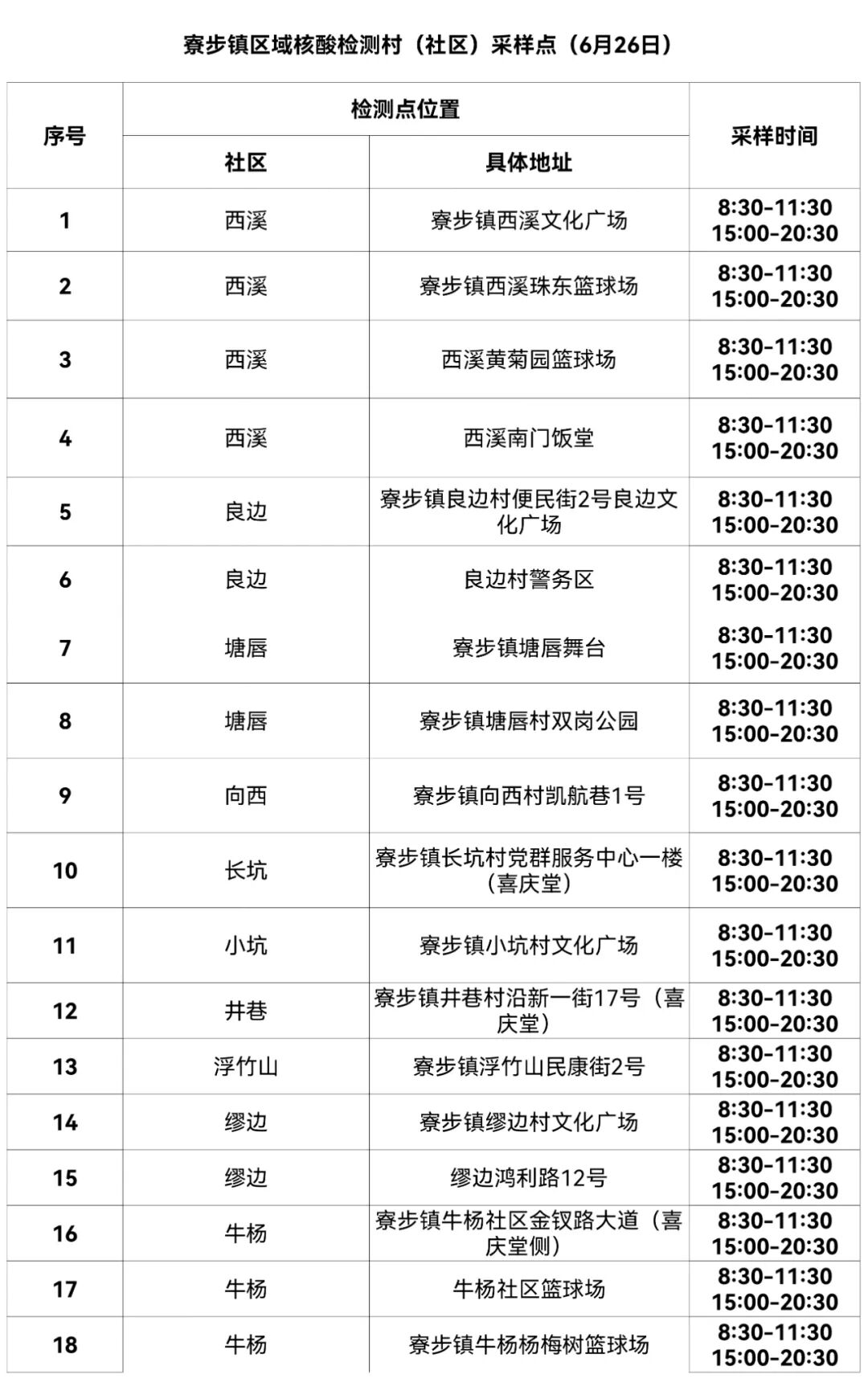 寮步镇区域核酸检测村（社区）采样点（6月26日）

| 序号 | 检测点位置 | | 采样时间 |
|---|---|---|---|
| | 社区 | 具体地址 | |
| 1 | 西溪 | 寮步镇西溪文化广场 | 8:30-11:30 15:00-20:30 |
| 2 | 西溪 | 寮步镇西溪珠东篮球场 | 8:30-11:30 15:00-20:30 |
| 3 | 西溪 | 西溪黄菊园篮球场 | 8:30-11:30 15:00-20:30 |
| 4 | 西溪 | 西溪南门饭堂 | 8:30-11:30 15:00-20:30 |
| 5 | 良边 | 寮步镇良边村便民街2号良边文化广场 | 8:30-11:30 15:00-20:30 |
| 6 | 良边 | 良边村警务区 | 8:30-11:30 15:00-20:30 |
| 7 | 塘唇 | 寮步镇塘唇舞台 | 8:30-11:30 15:00-20:30 |
| 8 | 塘唇 | 寮步镇塘唇村双岗公园 | 8:30-11:30 15:00-20:30 |
| 9 | 向西 | 寮步镇向西村凯航巷1号 | 8:30-11:30 15:00-20:30 |
| 10 | 长坑 | 寮步镇长坑村党群服务中心一楼（喜庆堂） | 8:30-11:30 15:00-20:30 |
| 11 | 小坑 | 寮步镇小坑村文化广场 | 8:30-11:30 15:00-20:30 |
| 12 | 井巷 | 寮步镇井巷村沿新一街17号（喜庆堂） | 8:30-11:30 15:00-20:30 |
| 13 | 浮竹山 | 寮步镇浮竹山民康街2号 | 8:30-11:30 15:00-20:30 |
| 14 | 缪边 | 寮步镇缪边村文化广场 | 8:30-11:30 15:00-20:30 |
| 15 | 缪边 | 缪边鸿利路12号 | 8:30-11:30 15:00-20:30 |
| 16 | 牛杨 | 寮步镇牛杨社区金钗路大道（喜庆堂侧） | 8:30-11:30 15:00-20:30 |
| 17 | 牛杨 | 牛杨社区篮球场 | 8:30-11:30 15:00-20:30 |
| 18 | 牛杨 | 寮步镇牛杨杨梅树篮球场 | 8:30-11:30 15:00-20:30 |